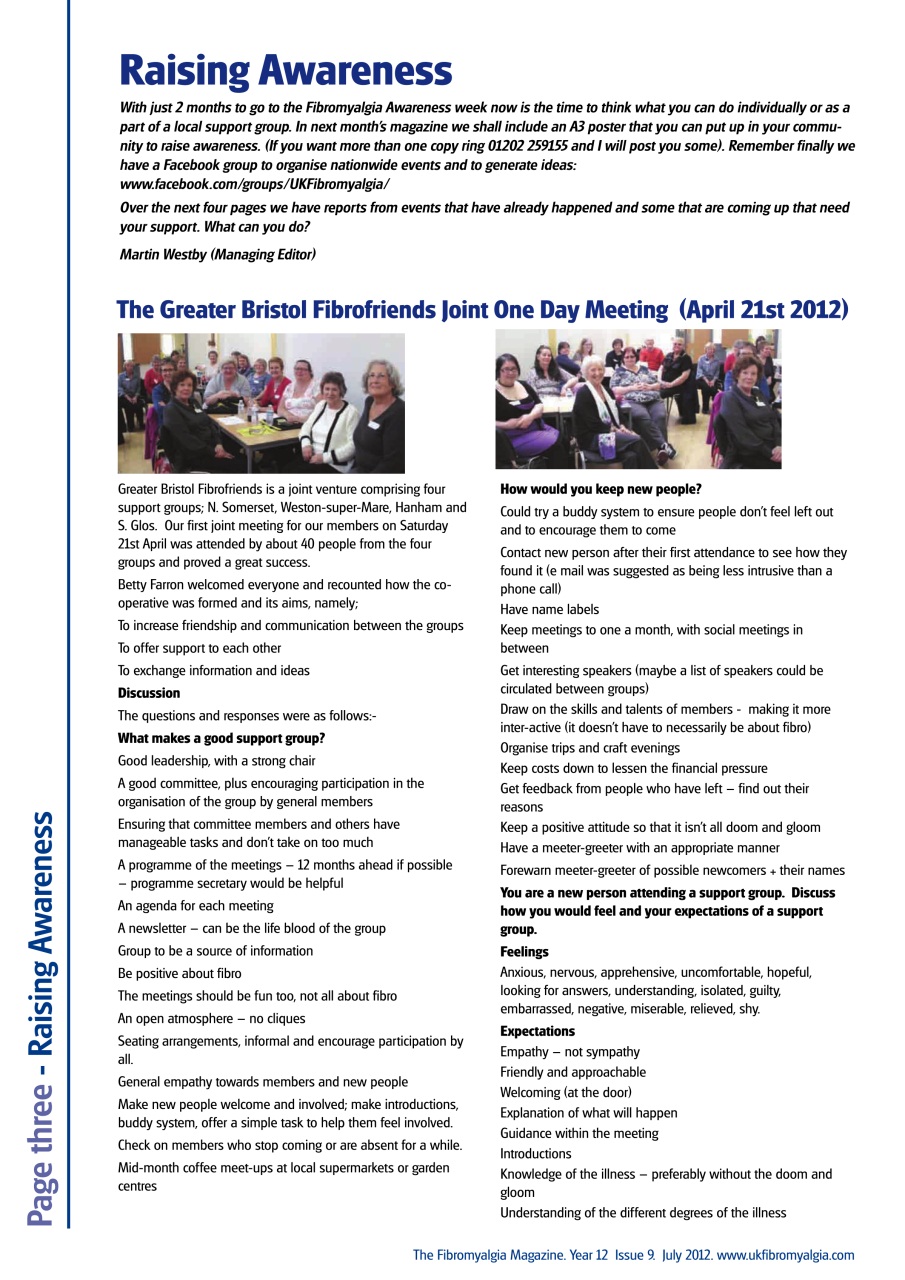 Page three - Raising Awareness

Raising Awareness

With just 2 months to go to the Fibromyalgia Awareness week now is the time to think what you can do individually or as a part of a local support group. In next month's magazine we shall include an A3 poster that you can put up in your community to raise awareness. (If you want more than one copy ring 01202 259155 and I will post you some). Remember finally we have a Facebook group to organise nationwide events and to generate ideas: www.facebook.com/groups/UKFibromyalgia/

Over the next four pages we have reports from events that have already happened and some that are coming up that need your support. What can you do?

Martin Westby (Managing Editor)

The Greater Bristol Fibrofriends Joint One Day Meeting (April 21st 2012)

Greater Bristol Fibrofriends is a joint venture comprising four support groups; N. Somerset, Weston-super-Mare, Hanham and S. Glos. Our first joint meeting for our members on Saturday 21st April was attended by about 40 people from the four groups and proved a great success.

Betty Farron welcomed everyone and recounted how the co-operative was formed and its aims, namely;

To increase friendship and communication between the groups

To offer support to each other

To exchange information and ideas

Discussion

The questions and responses were as follows:-

What makes a good support group?

Good leadership, with a strong chair

A good committee, plus encouraging participation in the organisation of the group by general members

Ensuring that committee members and others have manageable tasks and don't take on too much

A programme of the meetings – 12 months ahead if possible – programme secretary would be helpful

An agenda for each meeting

A newsletter – can be the life blood of the group

Group to be a source of information

Be positive about fibro

The meetings should be fun too, not all about fibro

An open atmosphere – no cliques

Seating arrangements, informal and encourage participation by all.

General empathy towards members and new people

Make new people welcome and involved; make introductions, buddy system, offer a simple task to help them feel involved.

Check on members who stop coming or are absent for a while.

Mid-month coffee meet-ups at local supermarkets or garden centres

How would you keep new people?

Could try a buddy system to ensure people don't feel left out and to encourage them to come

Contact new person after their first attendance to see how they found it (e mail was suggested as being less intrusive than a phone call)

Have name labels

Keep meetings to one a month, with social meetings in between

Get interesting speakers (maybe a list of speakers could be circulated between groups)

Draw on the skills and talents of members - making it more inter-active (it doesn't have to necessarily be about fibro)

Organise trips and craft evenings

Keep costs down to lessen the financial pressure

Get feedback from people who have left – find out their reasons

Keep a positive attitude so that it isn't all doom and gloom

Have a meeter-greeter with an appropriate manner

Forewarn meeter-greeter of possible newcomers + their names

You are a new person attending a support group. Discuss how you would feel and your expectations of a support group.

Feelings

Anxious, nervous, apprehensive, uncomfortable, hopeful, looking for answers, understanding, isolated, guilty, embarrassed, negative, miserable, relieved, shy.

Expectations

Empathy – not sympathy

Friendly and approachable

Welcoming (at the door)

Explanation of what will happen

Guidance within the meeting

Introductions

Knowledge of the illness – preferably without the doom and gloom

Understanding of the different degrees of the illness

The Fibromyalgia Magazine. Year 12 Issue 9. July 2012. www.ukfibromyalgia.com